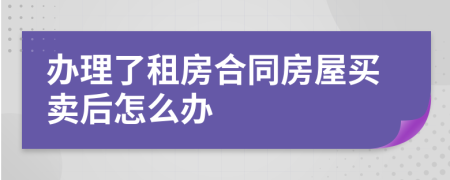 办理了租房合同房屋买卖后怎么办